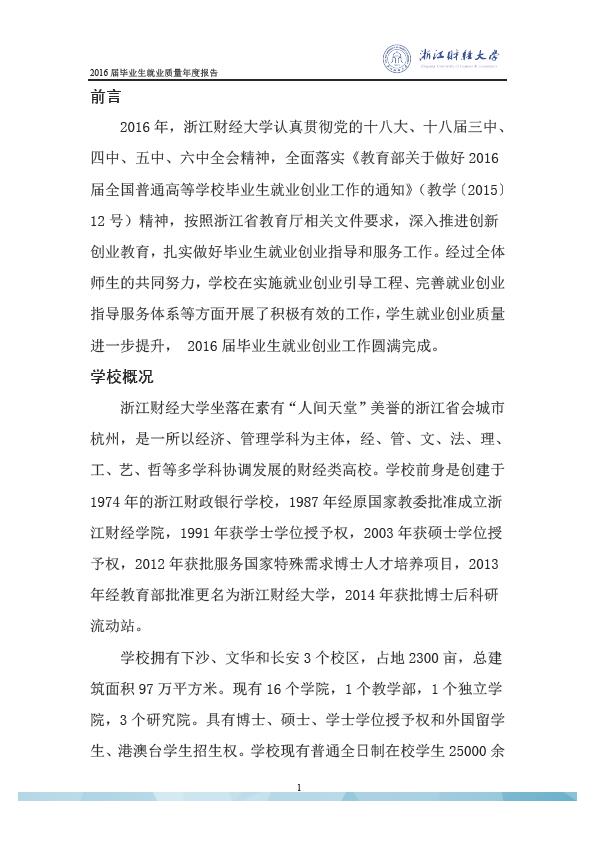 2016 届毕业生就业质量年度报告

浙江财经大学

前言

2016 年，浙江财经大学认真贯彻党的十八大、十八届三中、四中、五中、六中全会精神，全面落实《教育部关于做好 2016 届全国普通高等学校毕业生就业创业工作的通知》（教学〔2015〕12 号）精神，按照浙江省教育厅相关文件要求，深入推进创新创业教育，扎实做好毕业生就业创业指导和服务工作。经过全体师生的共同努力，学校在实施就业创业引导工程、完善就业创业指导服务体系等方面开展了积极有效的工作，学生就业创业质量进一步提升， 2016 届毕业生就业创业工作圆满完成。

学校概况

浙江财经大学坐落在素有“人间天堂”美誉的浙江省会城市杭州，是一所以经济、管理学科为主体，经、管、文、法、理、工、艺、哲等多学科协调发展的财经类高校。学校前身是创建于 1974 年的浙江财政银行学校，1987 年经原国家教委批准成立浙江财经学院，1991 年获学士学位授予权，2003 年获硕士学位授予权，2012 年获批服务国家特殊需求博士人才培养项目，2013 年经教育部批准更名为浙江财经大学，2014 年获批博士后科研流动站。

学校拥有下沙、文华和长安 3 个校区，占地 2300 亩，总建筑面积 97 万平方米。现有 16 个学院，1 个教学部，1 个独立学院，3 个研究院。具有博士、硕士、学士学位授予权和外国留学生、港澳台学生招生权。学校现有普通全日制在校学生 25000 余

1